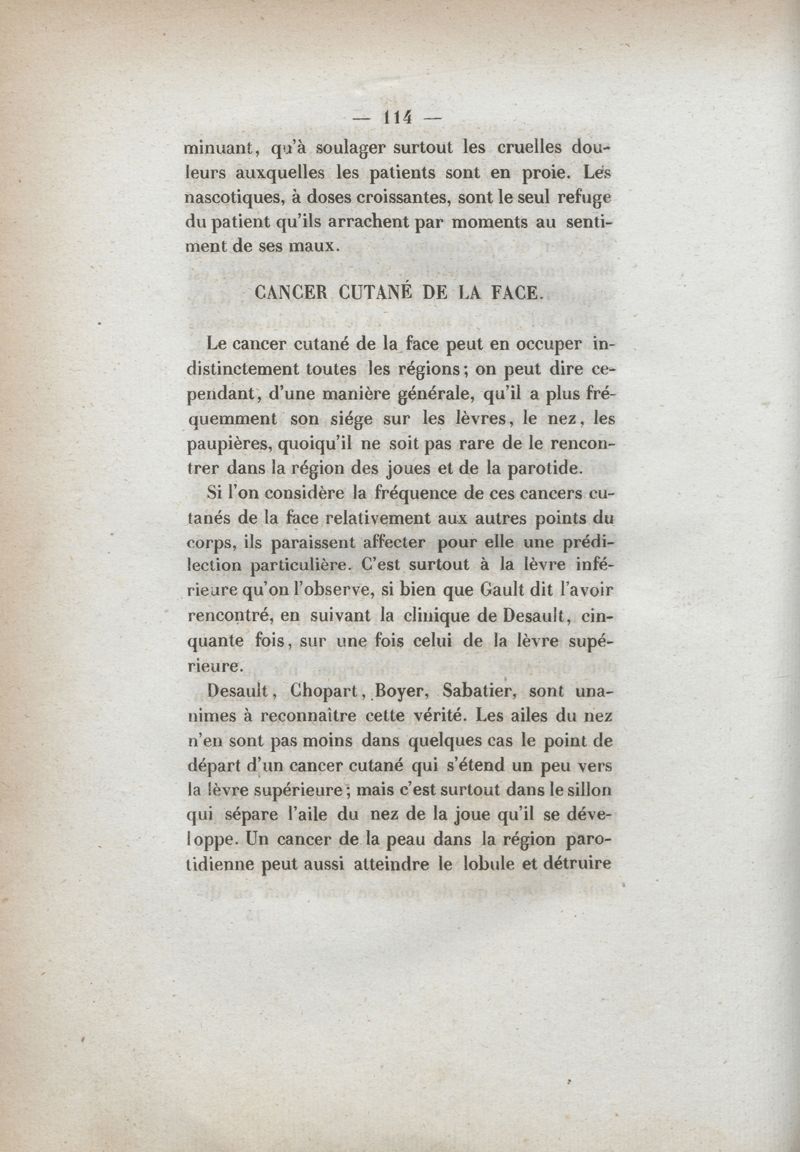 — 114 —

minuant, qu'à soulager surtout les cruelles douleurs auxquelles les patients sont en proie. Les nascotiques, à doses croissantes, sont le seul refuge du patient qu'ils arrachent par moments au sentiment de ses maux.

CANCER CUTANÉ DE LA FACE.

Le cancer cutané de la face peut en occuper indistinctement toutes les régions; on peut dire cependant, d'une manière générale, qu'il a plus fréquemment son siége sur les lèvres, le nez, les paupières, quoiqu'il ne soit pas rare de le rencontrer dans la région des joues et de la parotide.

Si l'on considère la fréquence de ces cancers cutanés de la face relativement aux autres points du corps, ils paraissent affecter pour elle une prédilection particulière. C'est surtout à la lèvre inférieure qu'on l'observe, si bien que Gault dit l'avoir rencontré, en suivant la clinique de Desault, cinquante fois, sur une fois celui de la lèvre supérieure.

Desault, Chopart, Boyer, Sabatier, sont unanimes à reconnaître cette vérité. Les ailes du nez n'en sont pas moins dans quelques cas le point de départ d'un cancer cutané qui s'étend un peu vers la lèvre supérieure; mais c'est surtout dans le sillon qui sépare l'aile du nez de la joue qu'il se développe. Un cancer de la peau dans la région parotidienne peut aussi atteindre le lobule et détruire